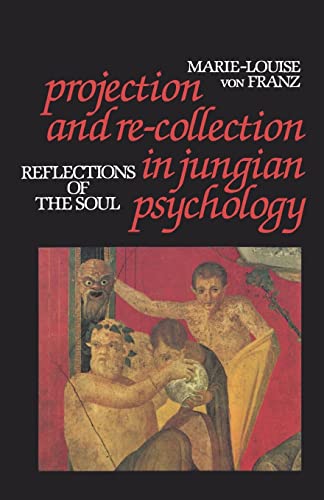 MARIE-LOUISE VON FRANZ

projection and re-collection in jungian psychology

REFLECTIONS OF THE SOUL